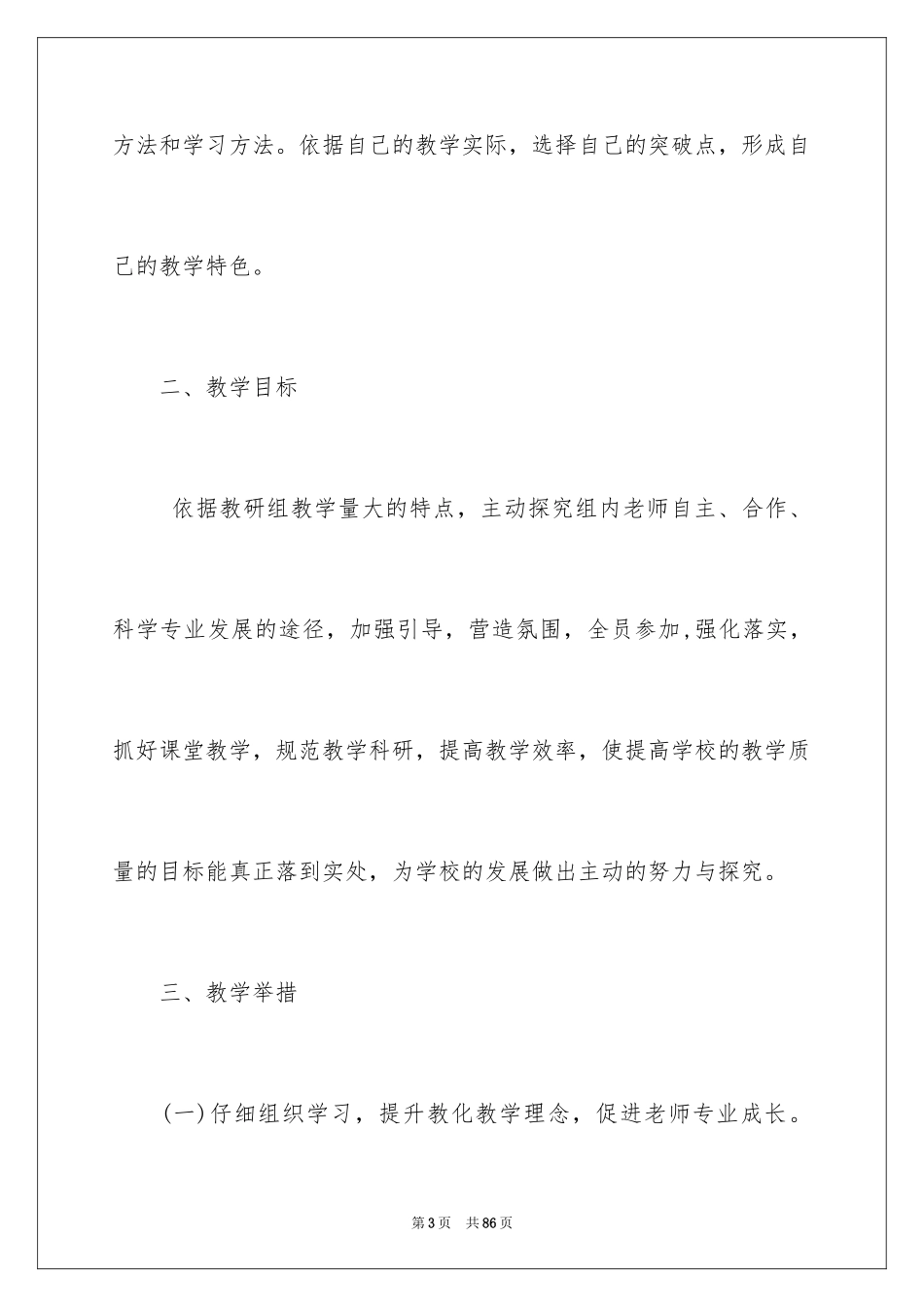 方法和学习方法。依据自己的教学实际，选择自己的突破点，形成自己的教学特色。

二、教学目标

依据教研组教学量大的特点，主动探究组内老师自主、合作、科学专业发展的途径，加强引导，营造氛围，全员参加,强化落实，抓好课堂教学，规范教学科研，提高教学效率，使提高学校的教学质量的目标能真正落到实处，为学校的发展做出主动的努力与探究。

三、教学举措

(一)仔细组织学习，提升教化教学理念，促进老师专业成长。

第3页　共86页